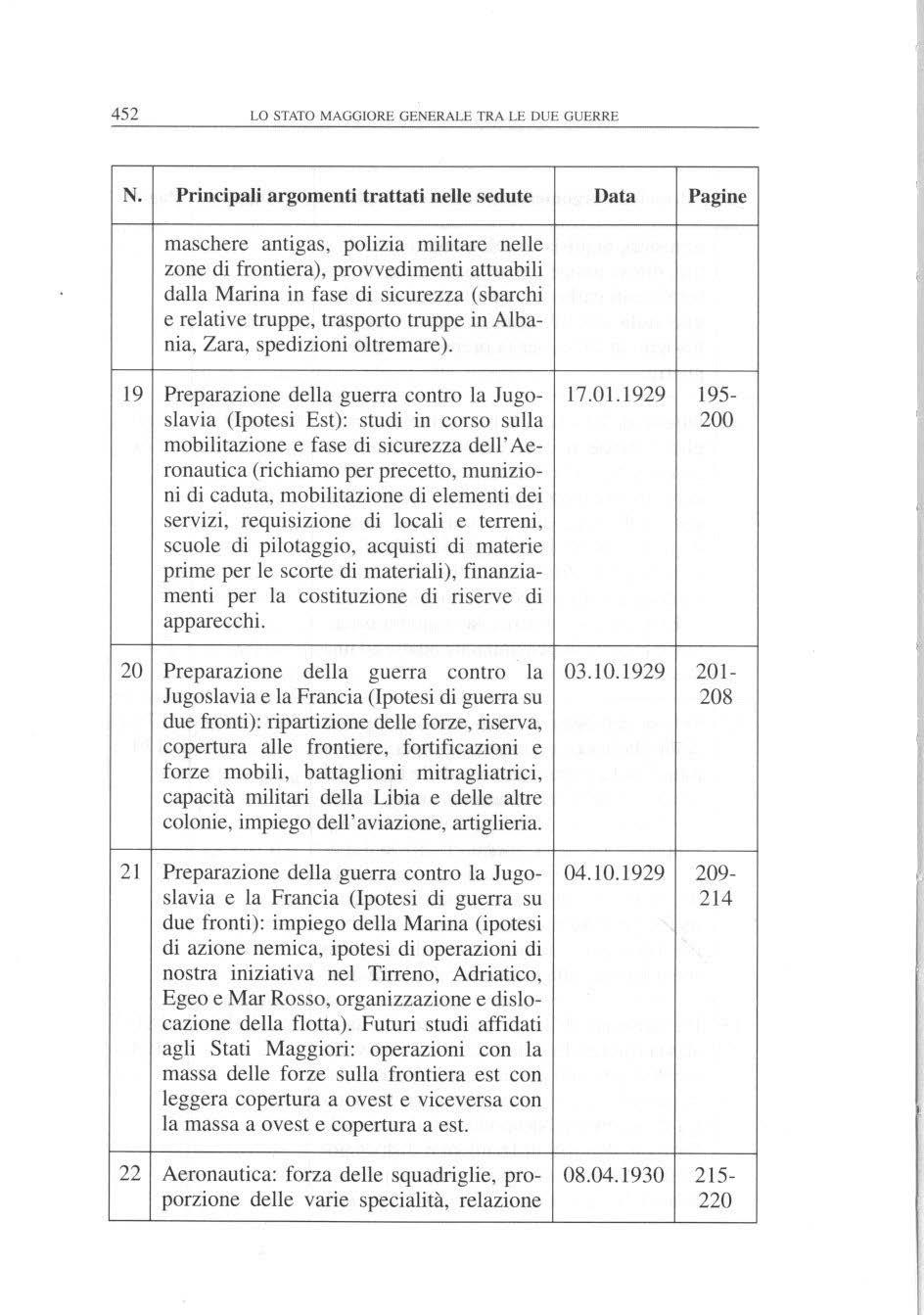 452 LO STATO MAGGIORE GENERALE TRA LE DUE GUERRE

| N. | Principali argomenti trattati nelle sedute | Data | Pagine |
|---|---|---|---|
| | maschere antigas, polizia militare nelle zone di frontiera), provvedimenti attuabili dalla Marina in fase di sicurezza (sbarchi e relative truppe, trasporto truppe in Albania, Zara, spedizioni oltremare). | | |
| 19 | Preparazione della guerra contro la Jugoslavia (Ipotesi Est): studi in corso sulla mobilitazione e fase di sicurezza dell'Aeronautica (richiamo per precetto, munizioni di caduta, mobilitazione di elementi dei servizi, requisizione di locali e terreni, scuole di pilotaggio, acquisti di materie prime per le scorte di materiali), finanziamenti per la costituzione di riserve di apparecchi. | 17.01.1929 | 195-200 |
| 20 | Preparazione della guerra contro la Jugoslavia e la Francia (Ipotesi di guerra su due fronti): ripartizione delle forze, riserva, copertura alle frontiere, fortificazioni e forze mobili, battaglioni mitragliatrici, capacità militari della Libia e delle altre colonie, impiego dell'aviazione, artiglieria. | 03.10.1929 | 201-208 |
| 21 | Preparazione della guerra contro la Jugoslavia e la Francia (Ipotesi di guerra su due fronti): impiego della Marina (ipotesi di azione nemica, ipotesi di operazioni di nostra iniziativa nel Tirreno, Adriatico, Egeo e Mar Rosso, organizzazione e dislocazione della flotta). Futuri studi affidati agli Stati Maggiori: operazioni con la massa delle forze sulla frontiera est con leggera copertura a ovest e viceversa con la massa a ovest e copertura a est. | 04.10.1929 | 209-214 |
| 22 | Aeronautica: forza delle squadriglie, proporzione delle varie specialità, relazione | 08.04.1930 | 215-220 |